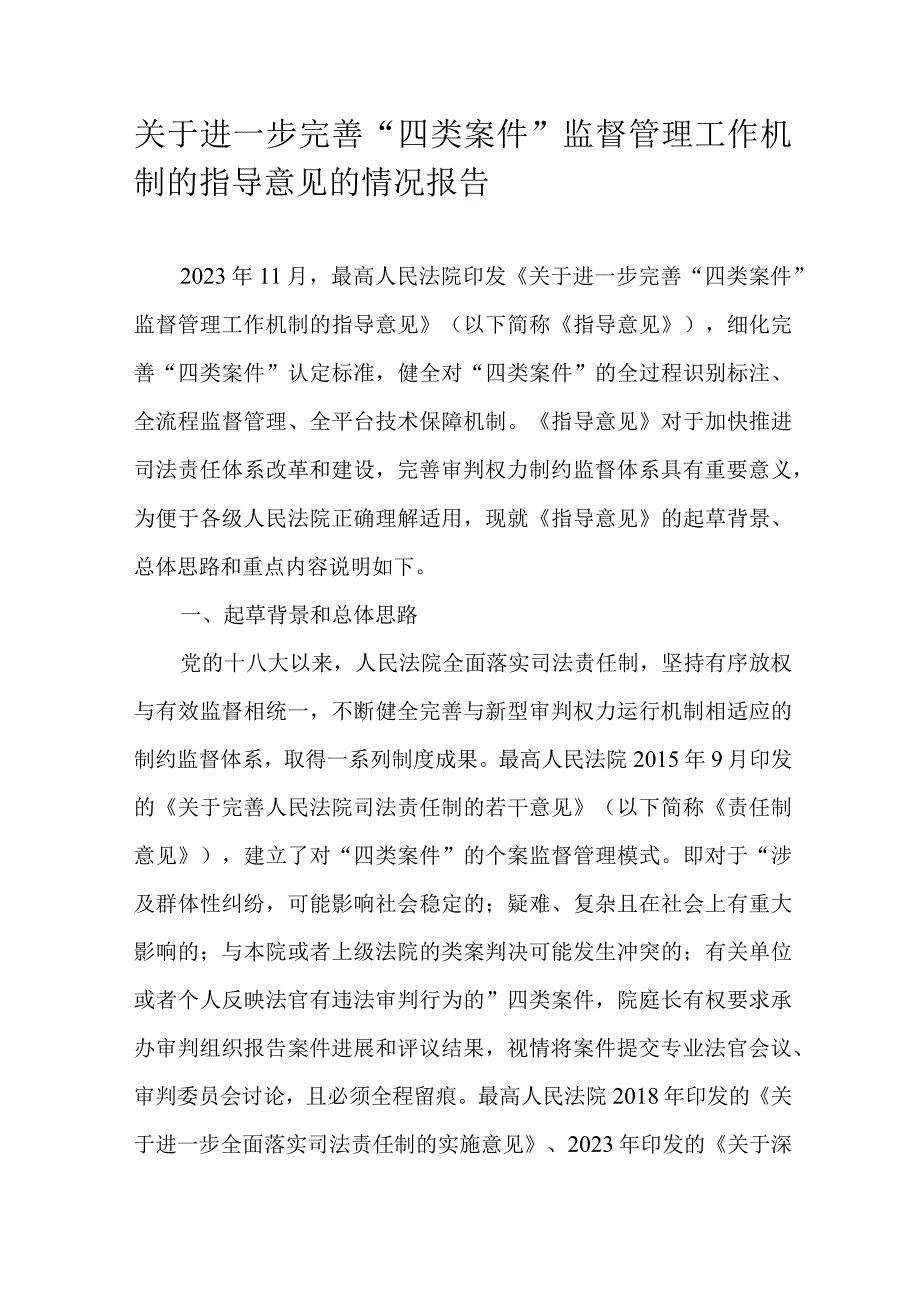 关于进一步完善“四类案件”监督管理工作机制的指导意见的情况报告

2023年11月，最高人民法院印发《关于进一步完善“四类案件”监督管理工作机制的指导意见》（以下简称《指导意见》），细化完善“四类案件”认定标准，健全对“四类案件”的全过程识别标注、全流程监督管理、全平台技术保障机制。《指导意见》对于加快推进司法责任体系改革和建设，完善审判权力制约监督体系具有重要意义，为便于各级人民法院正确理解适用，现就《指导意见》的起草背景、总体思路和重点内容说明如下。

一、起草背景和总体思路

党的十八大以来，人民法院全面落实司法责任制，坚持有序放权与有效监督相统一，不断健全完善与新型审判权力运行机制相适应的制约监督体系，取得一系列制度成果。最高人民法院2015年9月印发的《关于完善人民法院司法责任制的若干意见》（以下简称《责任制意见》），建立了对“四类案件”的个案监督管理模式。即对于“涉及群体性纠纷，可能影响社会稳定的；疑难、复杂且在社会上有重大影响的；与本院或者上级法院的类案判决可能发生冲突的；有关单位或者个人反映法官有违法审判行为的”四类案件，院庭长有权要求承办审判组织报告案件进展和评议结果，视情将案件提交专业法官会议、审判委员会讨论，且必须全程留痕。最高人民法院2018年印发的《关于进一步全面落实司法责任制的实施意见》、2023年印发的《关于深